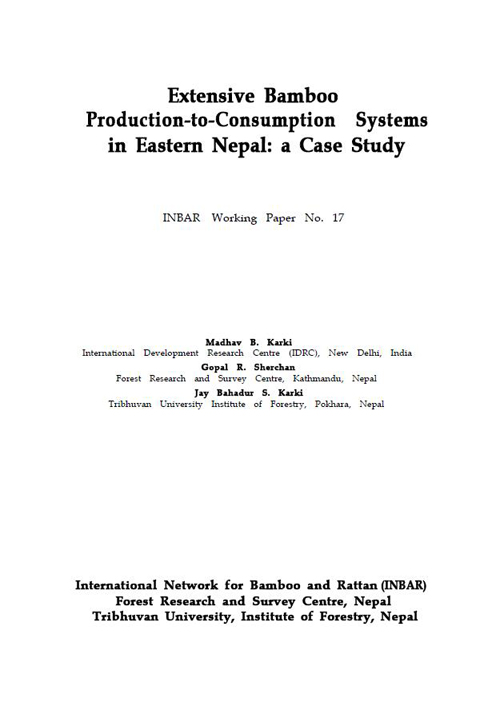 Extensive Bamboo Production-to-Consumption Systems in Eastern Nepal: a Case Study

INBAR Working Paper No. 17

Madhav B. Karki
International Development Research Centre (IDRC), New Delhi, India
Gopal R. Sherchan
Forest Research and Survey Centre, Kathmandu, Nepal
Jay Bahadur S. Karki
Tribhuvan University Institute of Forestry, Pokhara, Nepal

International Network for Bamboo and Rattan (INBAR)
Forest Research and Survey Centre, Nepal
Tribhuvan University, Institute of Forestry, Nepal